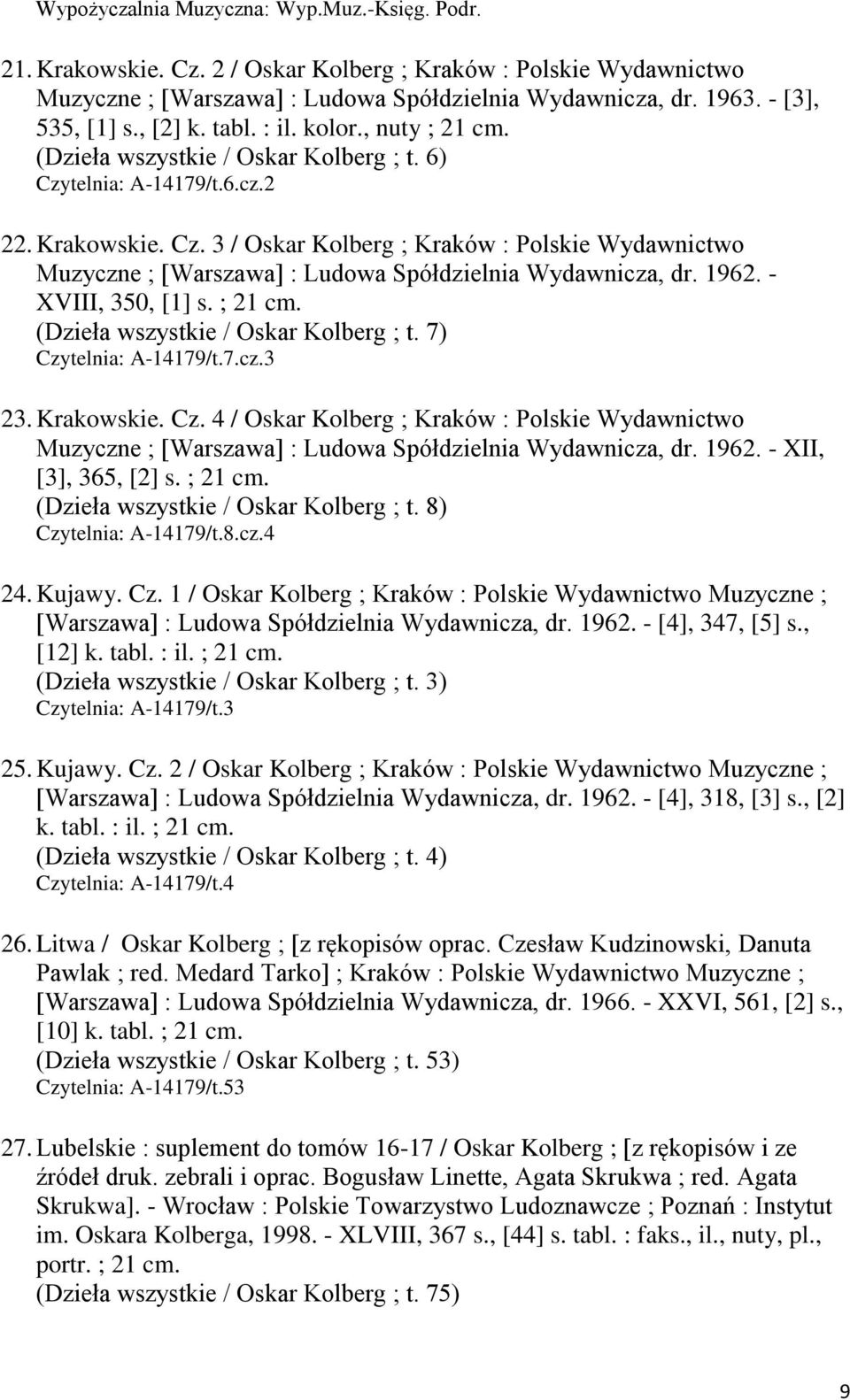 Wypożyczalnia Muzyczna: Wyp.Muz.-Księg. Podr.

21. Krakowskie. Cz. 2 / Oskar Kolberg ; Kraków : Polskie Wydawnictwo Muzyczne ; [Warszawa] : Ludowa Spółdzielnia Wydawnicza, dr. 1963. - [3], 535, [1] s., [2] k. tabl. : il. kolor., nuty ; 21 cm.
(Dzieła wszystkie / Oskar Kolberg ; t. 6)
Czytelnia: A-14179/t.6.cz.2

22. Krakowskie. Cz. 3 / Oskar Kolberg ; Kraków : Polskie Wydawnictwo Muzyczne ; [Warszawa] : Ludowa Spółdzielnia Wydawnicza, dr. 1962. - XVIII, 350, [1] s. ; 21 cm.
(Dzieła wszystkie / Oskar Kolberg ; t. 7)
Czytelnia: A-14179/t.7.cz.3

23. Krakowskie. Cz. 4 / Oskar Kolberg ; Kraków : Polskie Wydawnictwo Muzyczne ; [Warszawa] : Ludowa Spółdzielnia Wydawnicza, dr. 1962. - XII, [3], 365, [2] s. ; 21 cm.
(Dzieła wszystkie / Oskar Kolberg ; t. 8)
Czytelnia: A-14179/t.8.cz.4

24. Kujawy. Cz. 1 / Oskar Kolberg ; Kraków : Polskie Wydawnictwo Muzyczne ; [Warszawa] : Ludowa Spółdzielnia Wydawnicza, dr. 1962. - [4], 347, [5] s., [12] k. tabl. : il. ; 21 cm.
(Dzieła wszystkie / Oskar Kolberg ; t. 3)
Czytelnia: A-14179/t.3

25. Kujawy. Cz. 2 / Oskar Kolberg ; Kraków : Polskie Wydawnictwo Muzyczne ; [Warszawa] : Ludowa Spółdzielnia Wydawnicza, dr. 1962. - [4], 318, [3] s., [2] k. tabl. : il. ; 21 cm.
(Dzieła wszystkie / Oskar Kolberg ; t. 4)
Czytelnia: A-14179/t.4

26. Litwa / Oskar Kolberg ; [z rękopisów oprac. Czesław Kudzinowski, Danuta Pawlak ; red. Medard Tarko] ; Kraków : Polskie Wydawnictwo Muzyczne ; [Warszawa] : Ludowa Spółdzielnia Wydawnicza, dr. 1966. - XXVI, 561, [2] s., [10] k. tabl. ; 21 cm.
(Dzieła wszystkie / Oskar Kolberg ; t. 53)
Czytelnia: A-14179/t.53

27. Lubelskie : suplement do tomów 16-17 / Oskar Kolberg ; [z rękopisów i ze źródeł druk. zebrali i oprac. Bogusław Linette, Agata Skrukwa ; red. Agata Skrukwa]. - Wrocław : Polskie Towarzystwo Ludoznawcze ; Poznań : Instytut im. Oskara Kolberga, 1998. - XLVIII, 367 s., [44] s. tabl. : faks., il., nuty, pl., portr. ; 21 cm.
(Dzieła wszystkie / Oskar Kolberg ; t. 75)

9